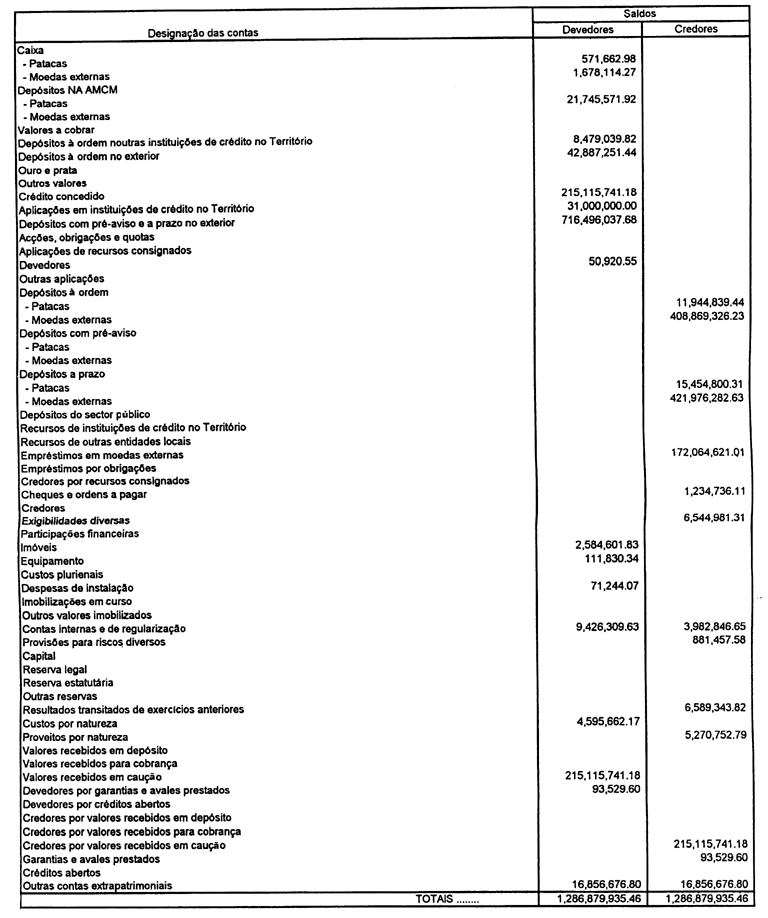 | Designação das contas | Saldos Devedores | Saldos Credores |
|---|---|---|
| Caixa | | |
| - Patacas | 571,662.98 | |
| - Moedas externas | 1,678,114.27 | |
| Depósitos NA AMCM | | |
| - Patacas | 21,745,571.92 | |
| - Moedas externas | | |
| Valores a cobrar | | |
| Depósitos à ordem noutras instituições de crédito no Território | 8,479,039.82 | |
| Depósitos à ordem no exterior | 42,887,251.44 | |
| Ouro e prata | | |
| Outros valores | | |
| Crédito concedido | 215,115,741.18 | |
| Aplicações em instituições de crédito no Território | 31,000,000.00 | |
| Depósitos com pré-aviso e a prazo no exterior | 716,496,037.68 | |
| Acções, obrigações e quotas | | |
| Aplicações de recursos consignados | | |
| Devedores | 50,920.55 | |
| Outras aplicações | | |
| Depósitos à ordem | | |
| - Patacas | | 11,944,839.44 |
| - Moedas externas | | 408,869,326.23 |
| Depósitos com pré-aviso | | |
| - Patacas | | |
| - Moedas externas | | |
| Depósitos a prazo | | |
| - Patacas | | 15,454,800.31 |
| - Moedas externas | | 421,976,282.63 |
| Depósitos do sector público | | |
| Recursos de instituições de crédito no Território | | |
| Recursos de outras entidades locais | | |
| Empréstimos em moedas externas | | 172,064,621.01 |
| Empréstimos por obrigações | | |
| Credores por recursos consignados | | |
| Cheques e ordens a pagar | | 1,234,736.11 |
| Credores | | |
| Exigibilidades diversas | | 6,544,981.31 |
| Participações financeiras | | |
| Imóveis | 2,584,601.83 | |
| Equipamento | 111,830.34 | |
| Custos plurienais | | |
| Despesas de instalação | 71,244.07 | |
| Imobilizações em curso | | |
| Outros valores imobilizados | | |
| Contas internas e de regularização | 9,426,309.63 | 3,982,846.65 |
| Provisões para riscos diversos | | 881,457.58 |
| Capital | | |
| Reserva legal | | |
| Reserva estatutária | | |
| Outras reservas | | |
| Resultados transitados de exercícios anteriores | | 6,589,343.82 |
| Custos por natureza | 4,595,662.17 | |
| Proveitos por natureza | | 5,270,752.79 |
| Valores recebidos em depósito | | |
| Valores recebidos para cobrança | | |
| Valores recebidos em caução | 215,115,741.18 | |
| Devedores por garantias e avales prestados | 93,529.60 | |
| Devedores por créditos abertos | | |
| Credores por valores recebidos em depósito | | |
| Credores por valores recebidos para cobrança | | |
| Credores por valores recebidos em caução | | 215,115,741.18 |
| Garantias e avales prestados | | 93,529.60 |
| Créditos abertos | | |
| Outras contas extrapatrimoniais | 16,856,676.80 | 16,856,676.80 |
| TOTAIS ........ | 1,286,879,935.46 | 1,286,879,935.46 |